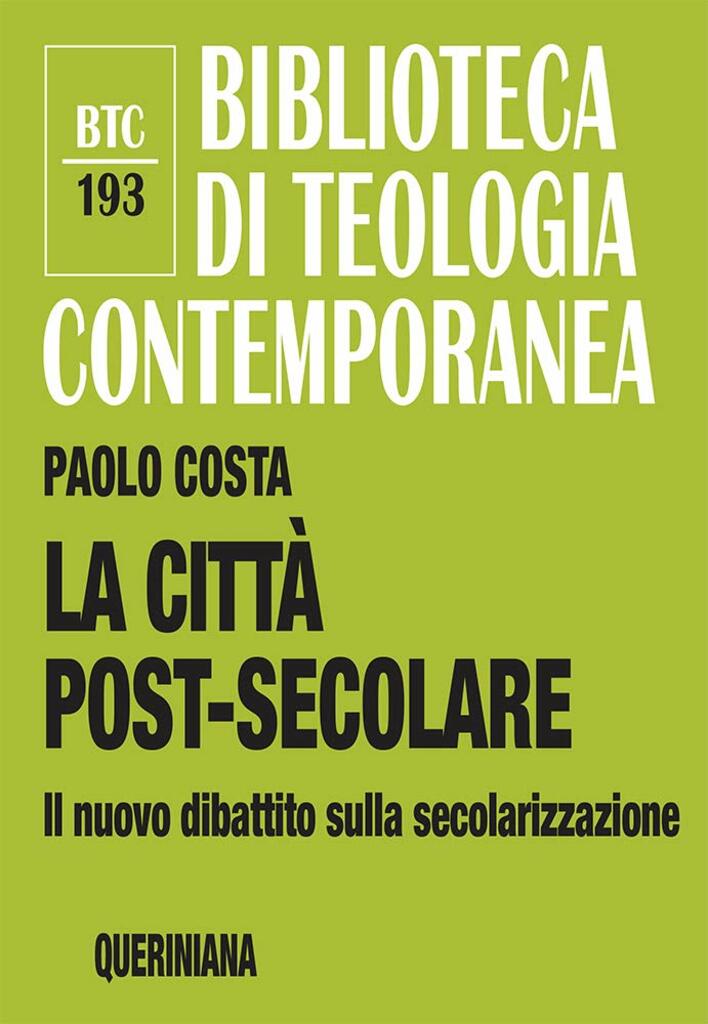 BTC
193

BIBLIOTECA DI TEOLOGIA CONTEMPORANEA

PAOLO COSTA

LA CITTÀ POST-SECOLARE

Il nuovo dibattito sulla secolarizzazione

QUERINIANA